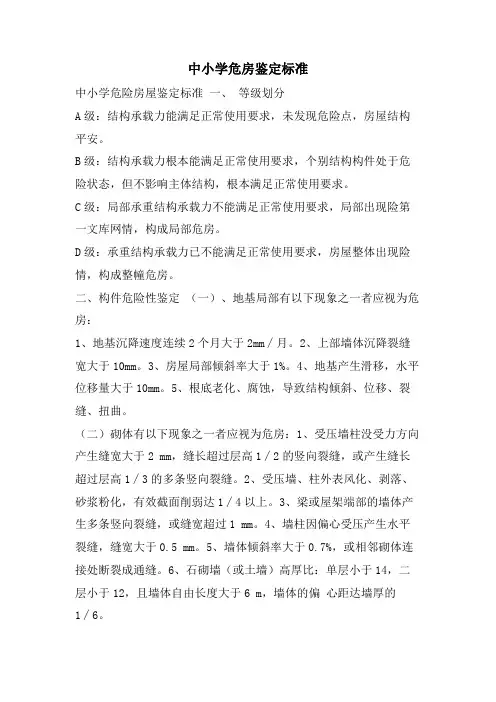 中小学危房鉴定标准

中小学危险房屋鉴定标准 一、 等级划分

A级：结构承载力能满足正常使用要求，未发现危险点，房屋结构平安。

B级：结构承载力根本能满足正常使用要求，个别结构构件处于危险状态，但不影响主体结构，根本满足正常使用要求。

C级：局部承重结构承载力不能满足正常使用要求，局部出现险第一文库网情，构成局部危房。

D级：承重结构承载力已不能满足正常使用要求，房屋整体出现险情，构成整幢危房。

二、构件危险性鉴定 （一）、地基局部有以下现象之一者应视为危房：

1、地基沉降速度连续2个月大于2mm／月。2、上部墙体沉降裂缝宽大于10mm。3、房屋局部倾斜率大于1%。4、地基产生滑移，水平位移量大于10mm。5、根底老化、腐蚀，导致结构倾斜、位移、裂缝、扭曲。

（二）砌体有以下现象之一者应视为危房：1、受压墙柱没受力方向产生缝宽大于2 mm，缝长超过层高1／2的竖向裂缝，或产生缝长超过层高1／3的多条竖向裂缝。2、受压墙、柱外表风化、剥落、砂浆粉化，有效截面削弱达1／4以上。3、梁或屋架端部的墙体产生多条竖向裂缝，或缝宽超过1 mm。4、墙柱因偏心受压产生水平裂缝，缝宽大于0.5 mm。5、墙体倾斜率大于0.7%，或相邻砌体连接处断裂成通缝。6、石砌墙（或土墙）高厚比：单层小于14，二层小于12，且墙体自由长度大于6 m，墙体的偏 心距达墙厚的1／6。